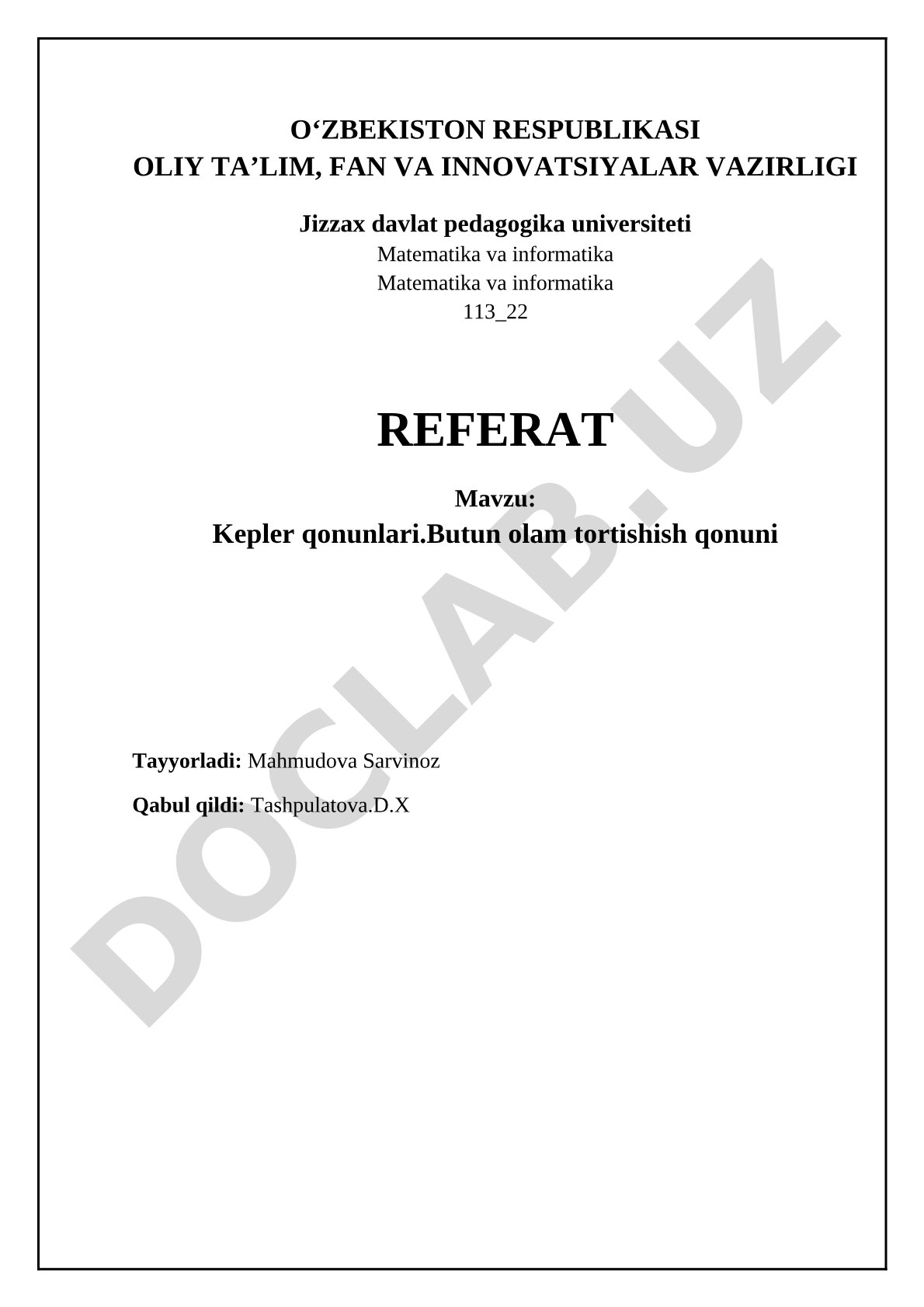 O‘ZBEKISTON RESPUBLIKASI
OLIY TA’LIM, FAN VA INNOVATSIYALAR VAZIRLIGI

Jizzax davlat pedagogika universiteti
Matematika va informatika
Matematika va informatika
113_22

REFERAT

Mavzu:
Kepler qonunlari.Butun olam tortishish qonuni

Tayyorladi: Mahmudova Sarvinoz

Qabul qildi: Tashpulatova.D.X

DOCLAB.UZ